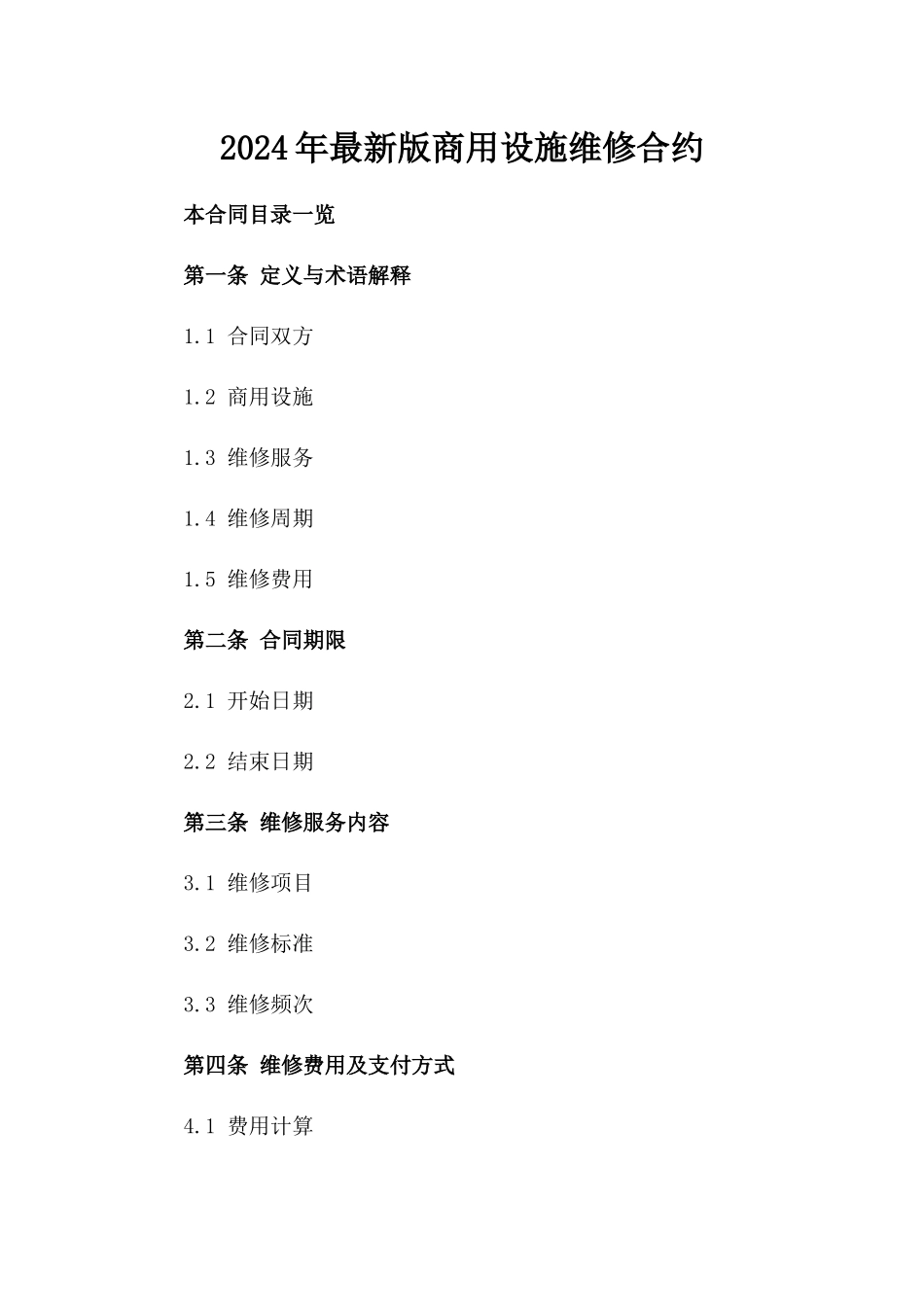 2024年最新版商用设施维修合约

本合同目录一览

第一条 定义与术语解释

1.1 合同双方

1.2 商用设施

1.3 维修服务

1.4 维修周期

1.5 维修费用

第二条 合同期限

2.1 开始日期

2.2 结束日期

第三条 维修服务内容

3.1 维修项目

3.2 维修标准

3.3 维修频次

第四条 维修费用及支付方式

4.1 费用计算